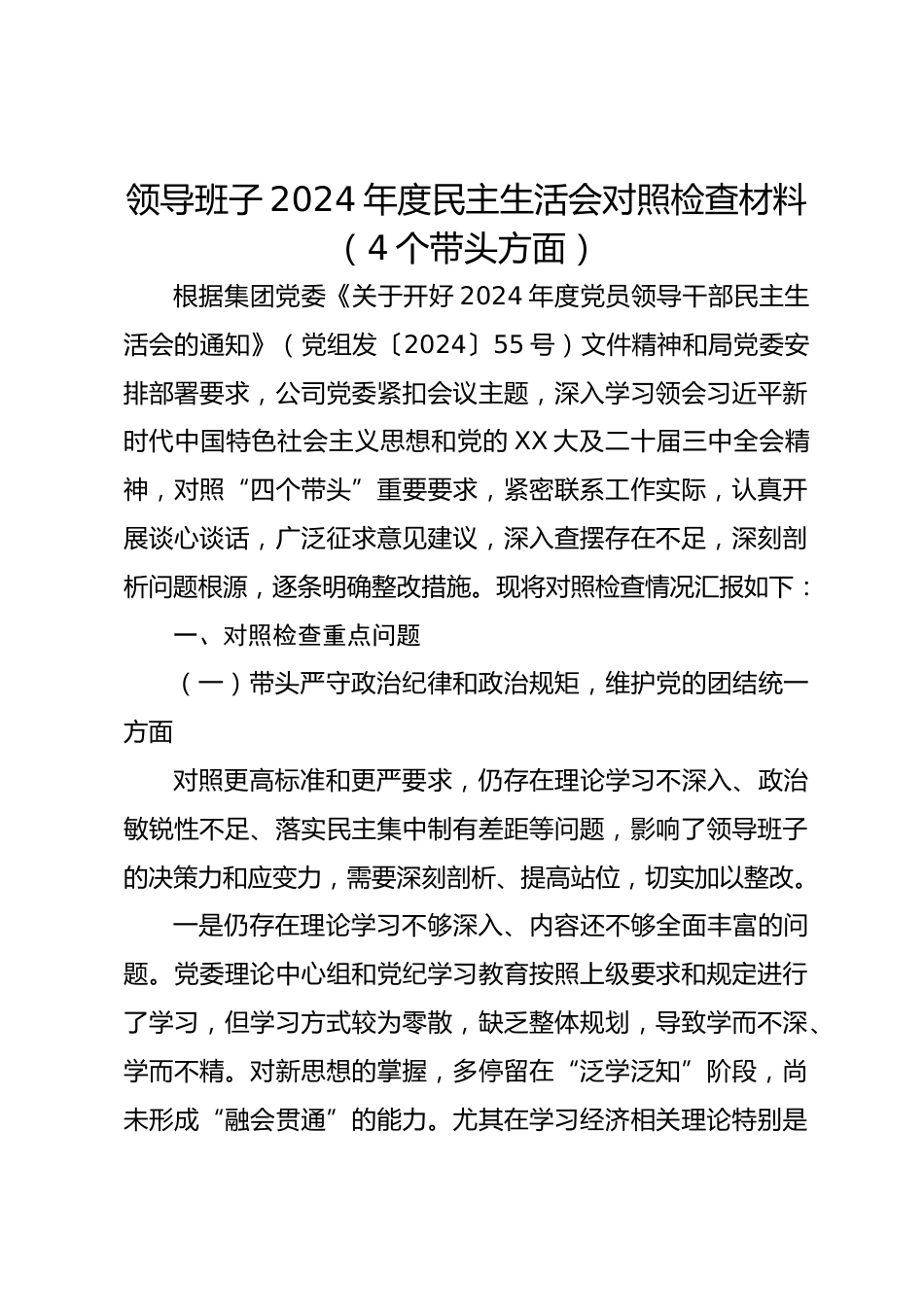 领导班子 2024 年度民主生活会对照检查材料（4 个带头方面）

根据集团党委《关于开好 2024 年度党员领导干部民主生活会的通知》（党组发〔2024〕55 号）文件精神和局党委安排部署要求，公司党委紧扣会议主题，深入学习领会习近平新时代中国特色社会主义思想和党的 XX 大及二十届三中全会精神，对照“四个带头”重要要求，紧密联系工作实际，认真开展谈心谈话，广泛征求意见建议，深入查摆存在不足，深刻剖析问题根源，逐条明确整改措施。现将对照检查情况汇报如下：

一、对照检查重点问题

（一）带头严守政治纪律和政治规矩，维护党的团结统一方面

对照更高标准和更严要求，仍存在理论学习不深入、政治敏锐性不足、落实民主集中制有差距等问题，影响了领导班子的决策力和应变力，需要深刻剖析、提高站位，切实加以整改。

一是仍存在理论学习不够深入、内容还不够全面丰富的问题。党委理论中心组和党纪学习教育按照上级要求和规定进行了学习，但学习方式较为零散，缺乏整体规划，导致学而不深、学而不精。对新思想的掌握，多停留在“泛学泛知”阶段，尚未形成“融会贯通”的能力。尤其在学习经济相关理论特别是